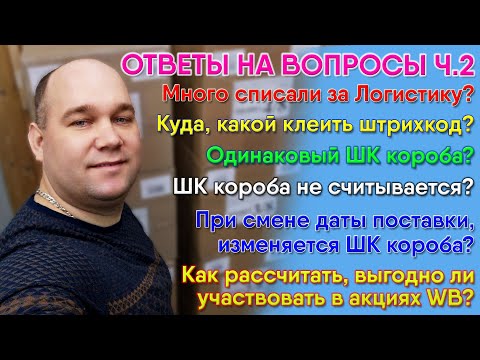 ОТВЕТЫ НА ВОПРОСЫ Ч.2

Много списали за Логистику?

Куда, какой клеить штрихкод?

Одинаковый ШК короба?

ШК короба не считывается?

При смене даты поставки, изменяется ШК короба?

Как рассчитать, выгодно ли участвовать в акциях WB?